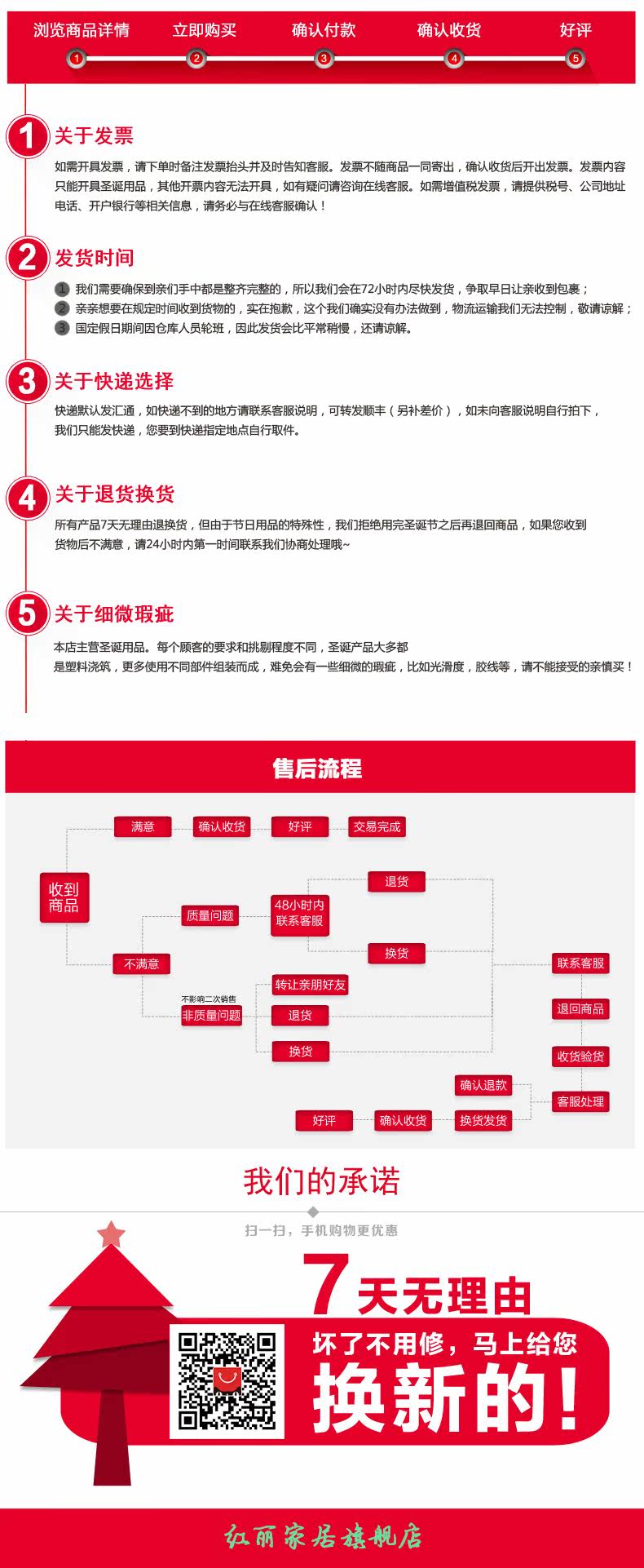 浏览商品详情　立即购买　确认付款　确认收货　好评
1　2　3　4　5

1 关于发票

如需开具发票，请下单时备注发票抬头并及时告知客服。发票不随商品一同寄出，确认收货后开出发票。发票内容只能开具圣诞用品，其他开票内容无法开具，如有疑问请咨询在线客服。如需增值税发票，请提供税号、公司地址电话、开户银行等相关信息，请务必与在线客服确认！

2 发货时间

1 我们需要确保到亲们手中都是整齐完整的，所以我们会在72小时内尽快发货，争取早日让亲收到包裹；
2 亲亲想要在规定时间收到货物的，实在抱歉，这个我们确实没有办法做到，物流运输我们无法控制，敬请谅解；
3 国定假日期间因仓库人员轮班，因此发货会比平常稍慢，还请谅解。

3 关于快递选择

快递默认发汇通，如快递不到的地方请联系客服说明，可转发顺丰（另补差价），如未向客服说明自行拍下，我们只能发快递，您要到快递指定地点自行取件。

4 关于退货换货

所有产品7天无理由退换货，但由于节日用品的特殊性，我们拒绝用完圣诞节之后再退回商品，如果您收到货物后不满意，请24小时内第一时间联系我们协商处理哦~

5 关于细微瑕疵

本店主营圣诞用品。每个顾客的要求和挑剔程度不同，圣诞产品大多都是塑料浇筑，更多使用不同部件组装而成，难免会有一些细微的瑕疵，比如光滑度，胶线等，请不能接受的亲慎买！

售后流程

收到商品
满意　确认收货　好评　交易完成
不满意
质量问题　48小时内联系客服　退货　换货
不影响二次销售
非质量问题　转让亲朋好友　退货　换货
联系客服　退回商品　收货验货　客服处理
确认退款　换货发货　确认收货　好评

我们的承诺

扫一扫，手机购物更优惠

7天无理由
坏了不用修，马上给您
换新的！

红丽家居旗舰店